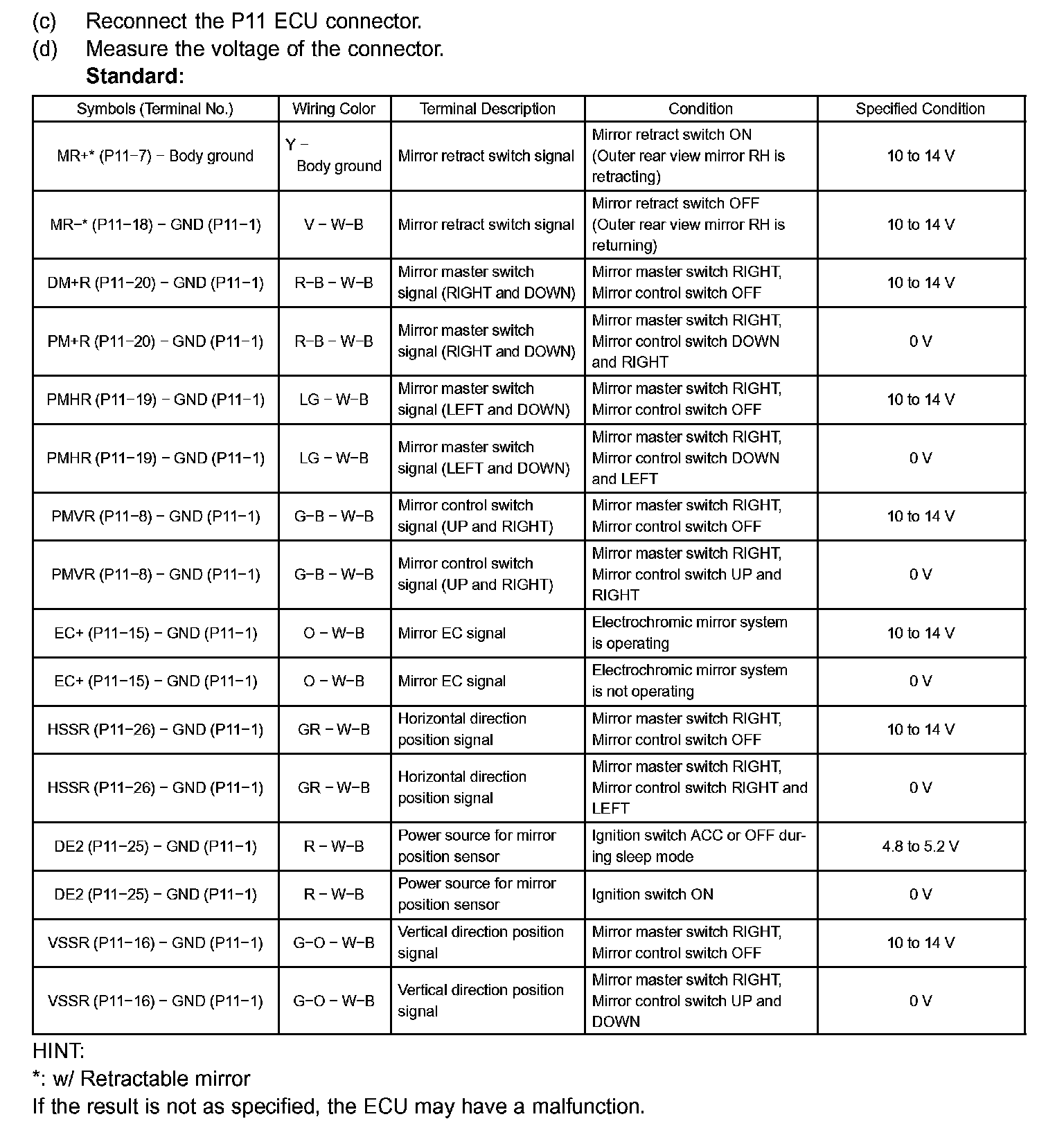 (c) Reconnect the P11 ECU connector.
(d) Measure the voltage of the connector.
Standard:

| Symbols (Terminal No.) | Wiring Color | Terminal Description | Condition | Specified Condition |
|---|---|---|---|---|
| MR+* (P11−7) − Body ground | Y − Body ground | Mirror retract switch signal | Mirror retract switch ON (Outer rear view mirror RH is retracting) | 10 to 14 V |
| MR−* (P11−18) − GND (P11−1) | V − W−B | Mirror retract switch signal | Mirror retract switch OFF (Outer rear view mirror RH is returning) | 10 to 14 V |
| DM+R (P11−20) − GND (P11−1) | R−B − W−B | Mirror master switch signal (RIGHT and DOWN) | Mirror master switch RIGHT, Mirror control switch OFF | 10 to 14 V |
| PM+R (P11−20) − GND (P11−1) | R−B − W−B | Mirror master switch signal (RIGHT and DOWN) | Mirror master switch RIGHT, Mirror control switch DOWN and RIGHT | 0 V |
| PMHR (P11−19) − GND (P11−1) | LG − W−B | Mirror master switch signal (LEFT and DOWN) | Mirror master switch RIGHT, Mirror control switch OFF | 10 to 14 V |
| PMHR (P11−19) − GND (P11−1) | LG − W−B | Mirror master switch signal (LEFT and DOWN) | Mirror master switch RIGHT, Mirror control switch DOWN and LEFT | 0 V |
| PMVR (P11−8) − GND (P11−1) | G−B − W−B | Mirror control switch signal (UP and RIGHT) | Mirror master switch RIGHT, Mirror control switch OFF | 10 to 14 V |
| PMVR (P11−8) − GND (P11−1) | G−B − W−B | Mirror control switch signal (UP and RIGHT) | Mirror master switch RIGHT, Mirror control switch UP and RIGHT | 0 V |
| EC+ (P11−15) − GND (P11−1) | O − W−B | Mirror EC signal | Electrochromic mirror system is operating | 10 to 14 V |
| EC+ (P11−15) − GND (P11−1) | O − W−B | Mirror EC signal | Electrochromic mirror system is not operating | 0 V |
| HSSR (P11−26) − GND (P11−1) | GR − W−B | Horizontal direction position signal | Mirror master switch RIGHT, Mirror control switch OFF | 10 to 14 V |
| HSSR (P11−26) − GND (P11−1) | GR − W−B | Horizontal direction position signal | Mirror master switch RIGHT, Mirror control switch RIGHT and LEFT | 0 V |
| DE2 (P11−25) − GND (P11−1) | R − W−B | Power source for mirror position sensor | Ignition switch ACC or OFF during sleep mode | 4.8 to 5.2 V |
| DE2 (P11−25) − GND (P11−1) | R − W−B | Power source for mirror position sensor | Ignition switch ON | 0 V |
| VSSR (P11−16) − GND (P11−1) | G−O − W−B | Vertical direction position signal | Mirror master switch RIGHT, Mirror control switch OFF | 10 to 14 V |
| VSSR (P11−16) − GND (P11−1) | G−O − W−B | Vertical direction position signal | Mirror master switch RIGHT, Mirror control switch UP and DOWN | 0 V |

HINT:
*: w/ Retractable mirror
If the result is not as specified, the ECU may have a malfunction.